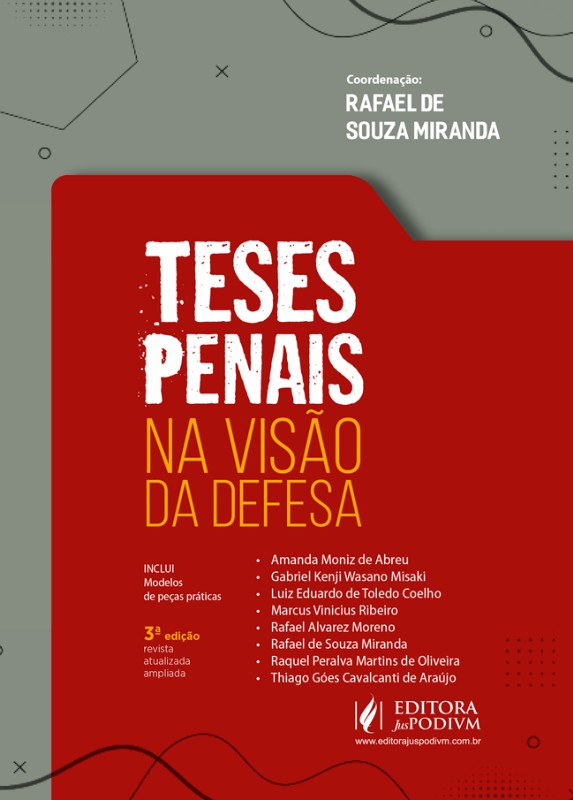 Coordenação:
RAFAEL DE
SOUZA MIRANDA

TESES
PENAIS
NA VISÃO
DA DEFESA

INCLUI
Modelos
de peças práticas

3ª edição
revista
atualizada
ampliada

• Amanda Moniz de Abreu
• Gabriel Kenji Wasano Misaki
• Luiz Eduardo de Toledo Coelho
• Marcus Vinicius Ribeiro
• Rafael Alvarez Moreno
• Rafael de Souza Miranda
• Raquel Peralva Martins de Oliveira
• Thiago Góes Cavalcanti de Araújo

EDITORA
JusPODIVM
www.editorajuspodivm.com.br